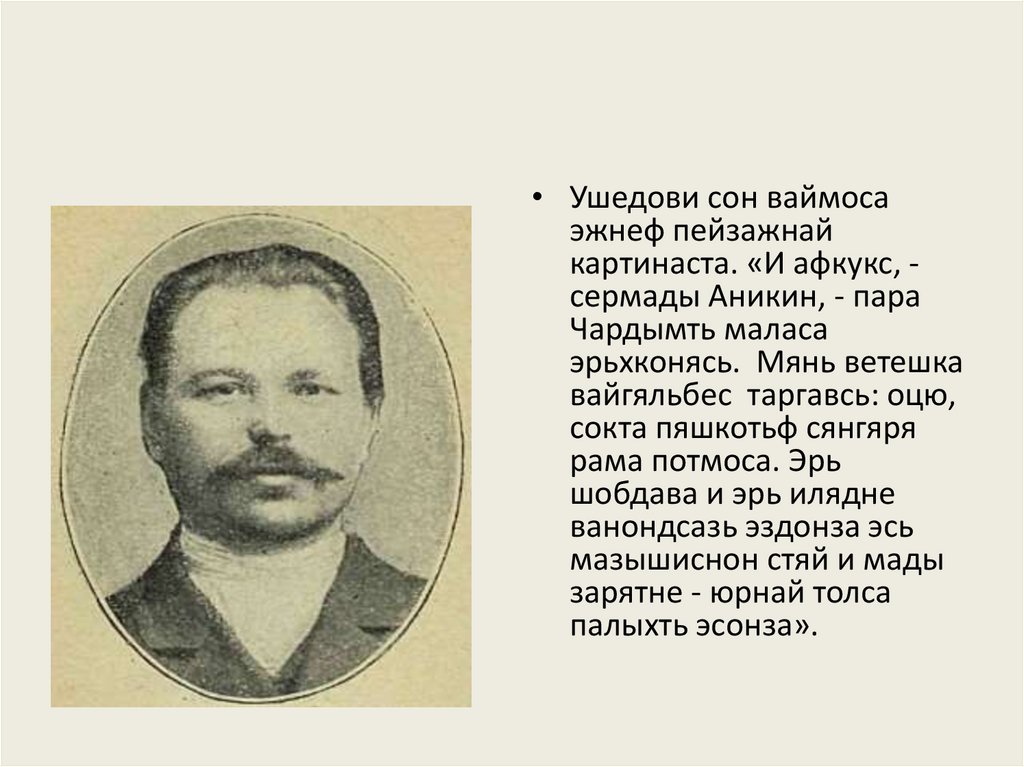 • Ушедови сон ваймоса эжнеф пейзажнай картинаста. «И афкукс, - сермады Аникин, - пара Чардымть маласа эрьхконясь. Мянь ветешка вайгяльбес таргавсь: оцю, сокта пяшкотьф сянгяря рама потмоса. Эрь шобдава и эрь илядне ванондсазь эздонза эсь мазышиснон стяй и мады зарятне - юрнай толса палыхть эсонза».